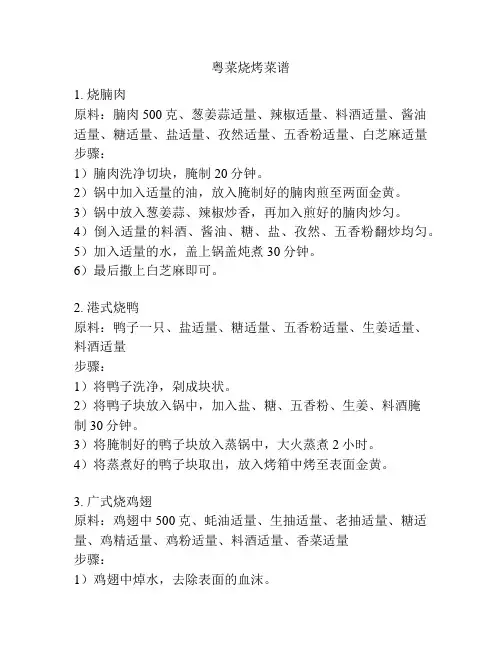 粤菜烧烤菜谱

1. 烧腩肉
原料：腩肉 500 克、葱姜蒜适量、辣椒适量、料酒适量、酱油适量、糖适量、盐适量、孜然适量、五香粉适量、白芝麻适量
步骤：
1）腩肉洗净切块，腌制 20 分钟。
2）锅中加入适量的油，放入腌制好的腩肉煎至两面金黄。
3）锅中放入葱姜蒜、辣椒炒香，再加入煎好的腩肉炒匀。
4）倒入适量的料酒、酱油、糖、盐、孜然、五香粉翻炒均匀。
5）加入适量的水，盖上锅盖炖煮 30 分钟。
6）最后撒上白芝麻即可。

2. 港式烧鸭
原料：鸭子一只、盐适量、糖适量、五香粉适量、生姜适量、料酒适量
步骤：
1）将鸭子洗净，剁成块状。
2）将鸭子块放入锅中，加入盐、糖、五香粉、生姜、料酒腌制 30 分钟。
3）将腌制好的鸭子块放入蒸锅中，大火蒸煮 2 小时。
4）将蒸煮好的鸭子块取出，放入烤箱中烤至表面金黄。

3. 广式烧鸡翅
原料：鸡翅中 500 克、蚝油适量、生抽适量、老抽适量、糖适量、鸡精适量、鸡粉适量、料酒适量、香菜适量
步骤：
1）鸡翅中焯水，去除表面的血沫。